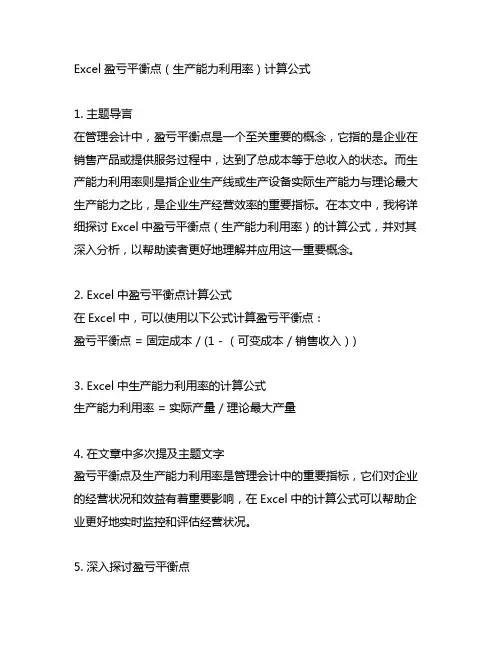 Excel 盈亏平衡点（生产能力利用率）计算公式

1. 主题导言
在管理会计中，盈亏平衡点是一个至关重要的概念，它指的是企业在销售产品或提供服务过程中，达到了总成本等于总收入的状态。而生产能力利用率则是指企业生产线或生产设备实际生产能力与理论最大生产能力之比，是企业生产经营效率的重要指标。在本文中，我将详细探讨 Excel 中盈亏平衡点（生产能力利用率）的计算公式，并对其深入分析，以帮助读者更好地理解并应用这一重要概念。

2. Excel 中盈亏平衡点计算公式
在 Excel 中，可以使用以下公式计算盈亏平衡点：
盈亏平衡点 = 固定成本 / (1 - （可变成本 / 销售收入）)

3. Excel 中生产能力利用率的计算公式
生产能力利用率 = 实际产量 / 理论最大产量

4. 在文章中多次提及主题文字
盈亏平衡点及生产能力利用率是管理会计中的重要指标，它们对企业的经营状况和效益有着重要影响，在 Excel 中的计算公式可以帮助企业更好地实时监控和评估经营状况。

5. 深入探讨盈亏平衡点